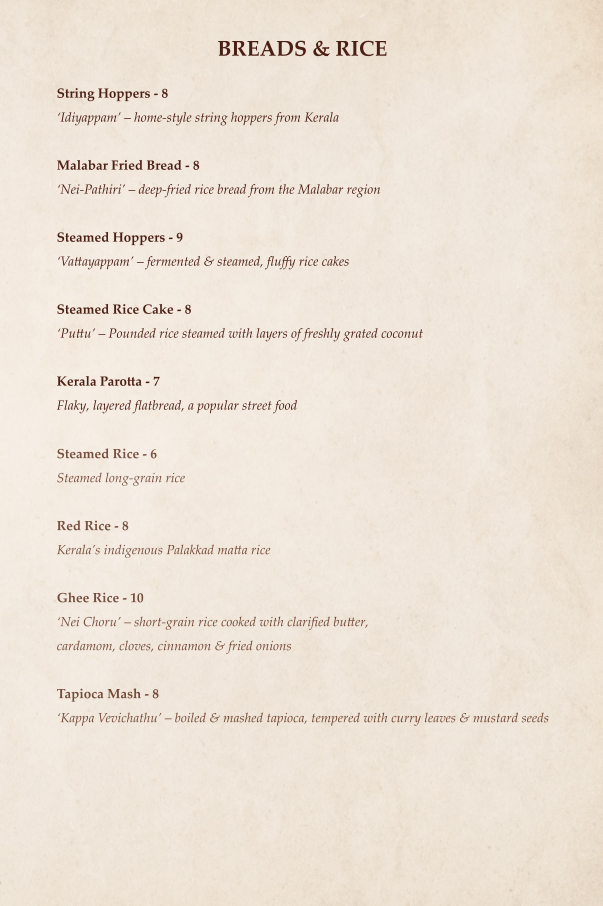 BREADS & RICE

String Hoppers - 8
'Idiyappam' – home-style string hoppers from Kerala

Malabar Fried Bread - 8
'Nei-Pathiri' – deep-fried rice bread from the Malabar region

Steamed Hoppers - 9
'Vattayappam' – fermented & steamed, fluffy rice cakes

Steamed Rice Cake - 8
'Puttu' – Pounded rice steamed with layers of freshly grated coconut

Kerala Parotta - 7
Flaky, layered flatbread, a popular street food

Steamed Rice - 6
Steamed long-grain rice

Red Rice - 8
Kerala's indigenous Palakkad matta rice

Ghee Rice - 10
'Nei Choru' – short-grain rice cooked with clarified butter, cardamom, cloves, cinnamon & fried onions

Tapioca Mash - 8
'Kappa Vevichathu' – boiled & mashed tapioca, tempered with curry leaves & mustard seeds